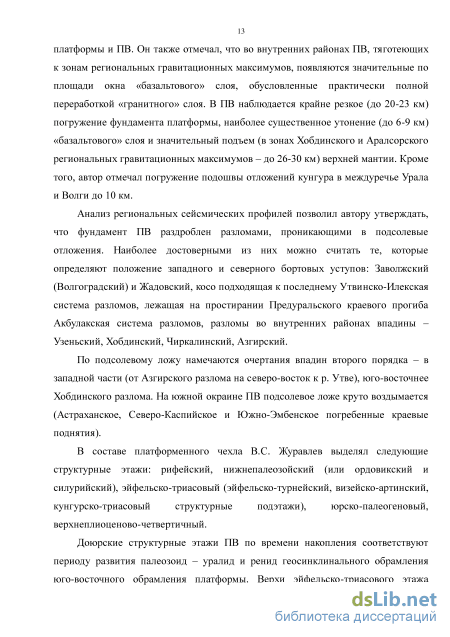 13

платформы и ПВ. Он также отмечал, что во внутренних районах ПВ, тяготеющих к зонам региональных гравитационных максимумов, появляются значительные по площади окна «базальтового» слоя, обусловленные практически полной переработкой «гранитного» слоя. В ПВ наблюдается крайне резкое (до 20-23 км) погружение фундамента платформы, наиболее существенное утонение (до 6-9 км) «базальтового» слоя и значительный подъем (в зонах Хобдинского и Аралсорского региональных гравитационных максимумов – до 26-30 км) верхней мантии. Кроме того, автор отмечал погружение подошвы отложений кунгура в междуречье Урала и Волги до 10 км.

Анализ региональных сейсмических профилей позволил автору утверждать, что фундамент ПВ раздроблен разломами, проникающими в подсолевые отложения. Наиболее достоверными из них можно считать те, которые определяют положение западного и северного бортовых уступов: Заволжский (Волгоградский) и Жадовский, косо подходящая к последнему Утвинско-Илекская система разломов, лежащая на простирании Предуральского краевого прогиба Акбулакская система разломов, разломы во внутренних районах впадины – Узеньский, Хобдинский, Чиркалинский, Азгирский.

По подсолевому ложу намечаются очертания впадин второго порядка – в западной части (от Азгирского разлома на северо-восток к р. Утве), юго-восточнее Хобдинского разлома. На южной окраине ПВ подсолевое ложе круто воздымается (Астраханское, Северо-Каспийское и Южно-Эмбенское погребенные краевые поднятия).

В составе платформенного чехла В.С. Журавлев выделял следующие структурные этажи: рифейский, нижнепалеозойский (или ордовикский и силурийский), эйфельско-триасовый (эйфельско-турнейский, визейско-артинский, кунгурско-триасовый структурные подэтажи), юрско-палеогеновый, верхнеплиоценово-четвертичный.

Доюрские структурные этажи ПВ по времени накопления соответствуют периоду развития палеозоид – уралид и ренид геосинклинального обрамления юго-восточного обрамления платформы. Верхи эйфельско-триасового этажа

dsLib.net
библиотека диссертаций